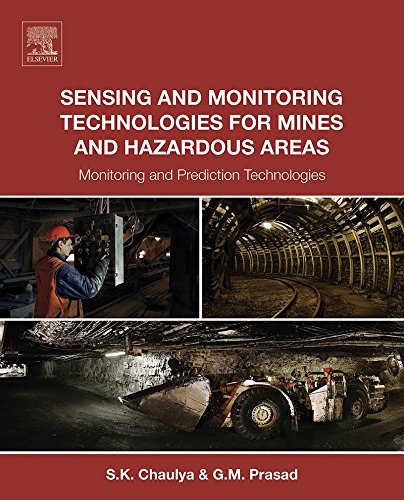 ELSEVIER

SENSING AND MONITORING TECHNOLOGIES FOR MINES AND HAZARDOUS AREAS

Monitoring and Prediction Technologies

S.K. Chaulya & G.M. Prasad